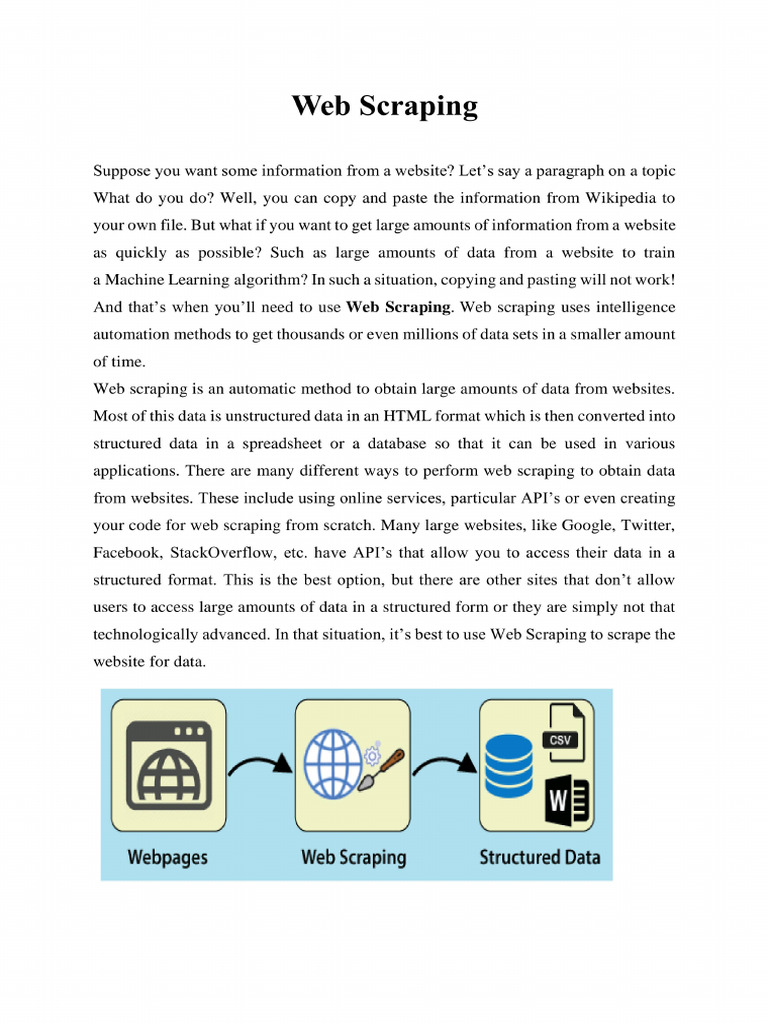 Web Scraping

Suppose you want some information from a website? Let's say a paragraph on a topic What do you do? Well, you can copy and paste the information from Wikipedia to your own file. But what if you want to get large amounts of information from a website as quickly as possible? Such as large amounts of data from a website to train a Machine Learning algorithm? In such a situation, copying and pasting will not work! And that's when you'll need to use **Web Scraping**. Web scraping uses intelligence automation methods to get thousands or even millions of data sets in a smaller amount of time.

Web scraping is an automatic method to obtain large amounts of data from websites. Most of this data is unstructured data in an HTML format which is then converted into structured data in a spreadsheet or a database so that it can be used in various applications. There are many different ways to perform web scraping to obtain data from websites. These include using online services, particular API's or even creating your code for web scraping from scratch. Many large websites, like Google, Twitter, Facebook, StackOverflow, etc. have API's that allow you to access their data in a structured format. This is the best option, but there are other sites that don't allow users to access large amounts of data in a structured form or they are simply not that technologically advanced. In that situation, it's best to use Web Scraping to scrape the website for data.

CSV
W
Webpages
Web Scraping
Structured Data